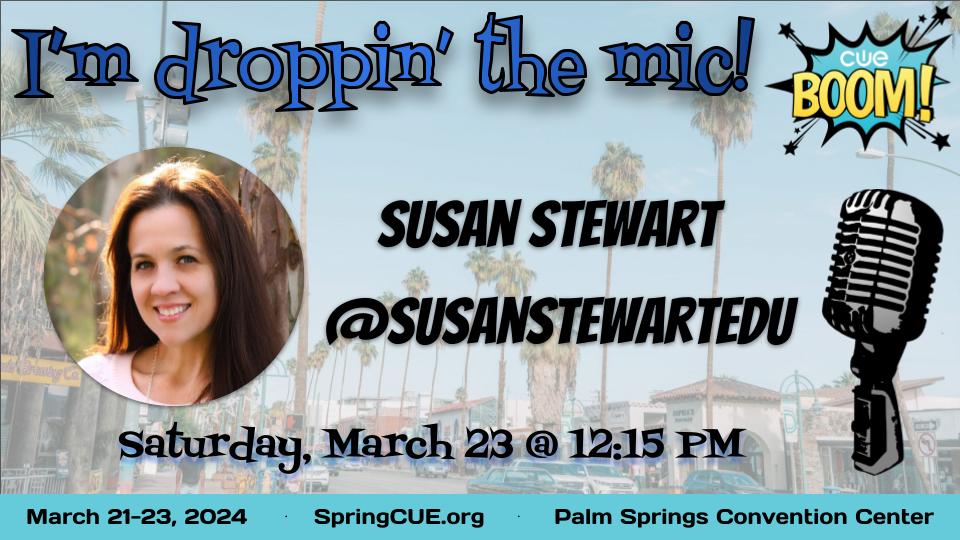 I'm droppin' the mic!

CUE
BOOM!

SUSAN STEWART
@SUSANSTEWARTEDU

Saturday, March 23 @ 12:15 PM

March 21-23, 2024 · SpringCUE.org · Palm Springs Convention Center